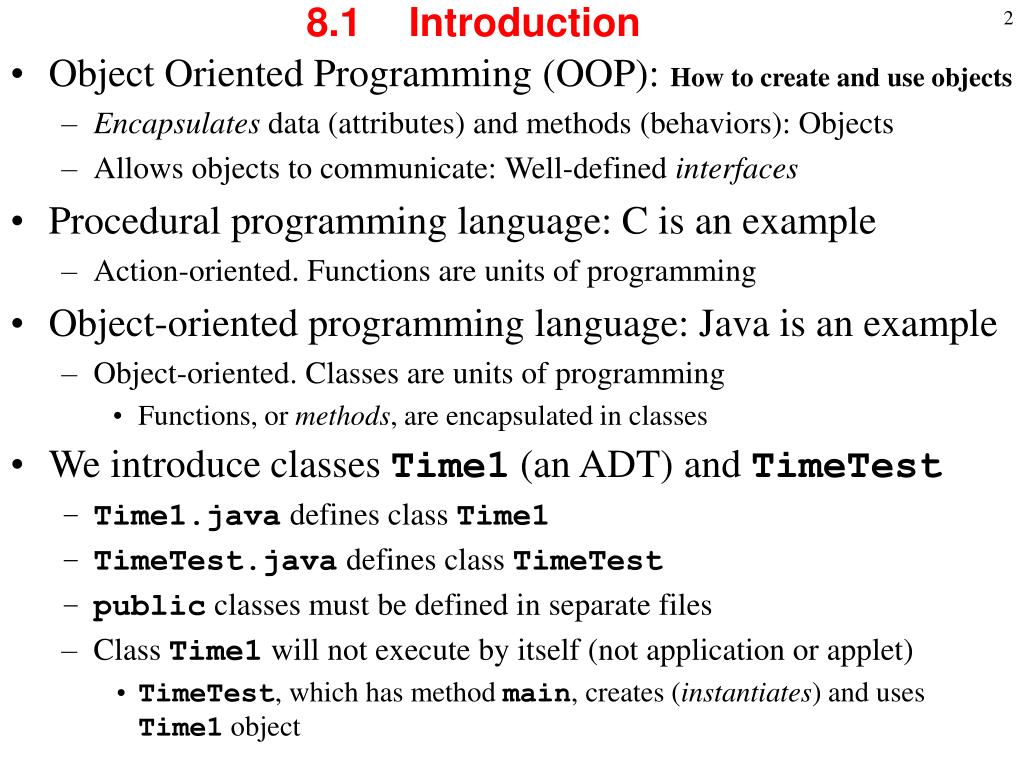 8.1 Introduction

2

• Object Oriented Programming (OOP): How to create and use objects
– Encapsulates data (attributes) and methods (behaviors): Objects
– Allows objects to communicate: Well-defined interfaces

• Procedural programming language: C is an example
– Action-oriented. Functions are units of programming

• Object-oriented programming language: Java is an example
– Object-oriented. Classes are units of programming
• Functions, or methods, are encapsulated in classes

• We introduce classes Time1 (an ADT) and TimeTest
– Time1.java defines class Time1
– TimeTest.java defines class TimeTest
– public classes must be defined in separate files
– Class Time1 will not execute by itself (not application or applet)
• TimeTest, which has method main, creates (instantiates) and uses Time1 object